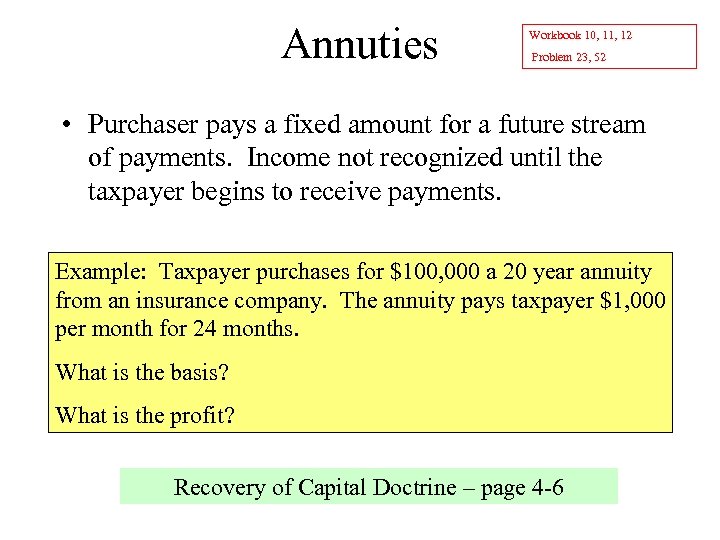 Annuties

Workbook 10, 11, 12
Problem 23, 52

• Purchaser pays a fixed amount for a future stream of payments. Income not recognized until the taxpayer begins to receive payments.

Example: Taxpayer purchases for $100,000 a 20 year annuity from an insurance company. The annuity pays taxpayer $1,000 per month for 24 months.

What is the basis?

What is the profit?

Recovery of Capital Doctrine – page 4-6